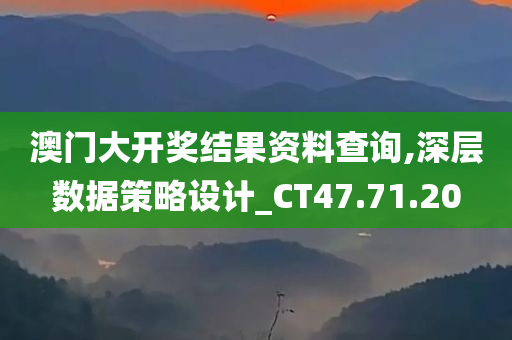 澳门大开奖结果资料查询,深层数据策略设计_CT47.71.20